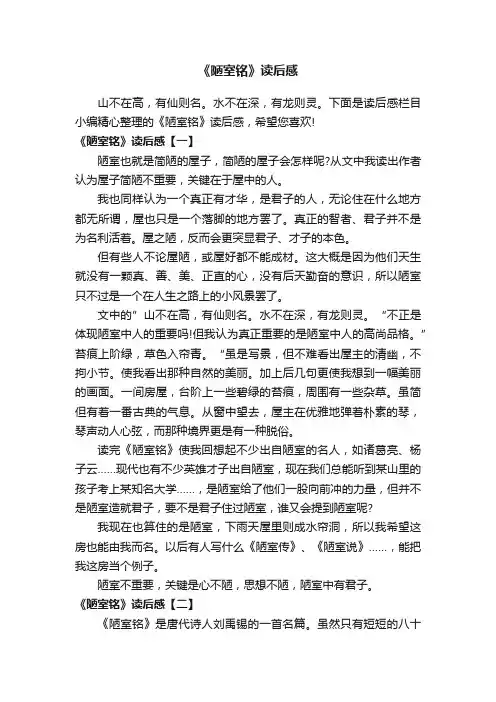 《陋室铭》读后感

山不在高，有仙则名。水不在深，有龙则灵。下面是读后感栏目小编精心整理的《陋室铭》读后感，希望您喜欢!

《陋室铭》读后感【一】

陋室也就是简陋的屋子，简陋的屋子会怎样呢?从文中我读出作者认为屋子简陋不重要，关键在于屋中的人。

我也同样认为一个真正有才华，是君子的人，无论住在什么地方都无所谓，屋也只是一个落脚的地方罢了。真正的智者、君子并不是为名利活着。屋之陋，反而会更突显君子、才子的本色。

但有些人不论屋陋，或屋好都不能成材。这大概是因为他们天生就没有一颗真、善、美、正直的心，没有后天勤奋的意识，所以陋室只不过是一个在人生之路上的小风景罢了。

文中的”山不在高，有仙则名。水不在深，有龙则灵。“不正是体现陋室中人的重要吗!但我认为真正重要的是陋室中人的高尚品格。”苔痕上阶绿，草色入帘青。“虽是写景，但不难看出屋主的清幽，不拘小节。使我看出那种自然的美丽。加上后几句更使我想到一幅美丽的画面。一间房屋，台阶上一些碧绿的苔痕，周围有一些杂草。虽简但有着一番古典的气息。从窗中望去，屋主在优雅地弹着朴素的琴，琴声动人心弦，而那种境界更是有一种脱俗。

读完《陋室铭》使我回想起不少出自陋室的名人，如诸葛亮、杨子云……现代也有不少英雄才子出自陋室，现在我们总能听到某山里的孩子考上某知名大学……，是陋室给了他们一股向前冲的力量，但并不是陋室造就君子，要不是君子住过陋室，谁又会提到陋室呢?

我现在也算住的是陋室，下雨天屋里则成水帘洞，所以我希望这房也能由我而名。以后有人写什么《陋室传》、《陋室说》……，能把我这房当个例子。

陋室不重要，关键是心不陋，思想不陋，陋室中有君子。

《陋室铭》读后感【二】

《陋室铭》是唐代诗人刘禹锡的一首名篇。虽然只有短短的八十